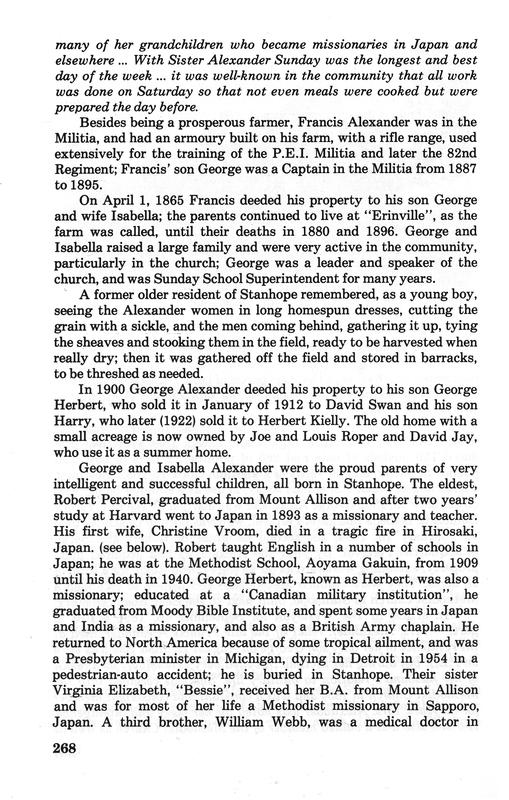 many of her grandchildren who became missionaries in Japan and elsewhere ... With Sister Alexander Sunday was the longest and best day of the week ... it was well-known in the community that all work was done on Saturday so that not even meals were cooked but were prepared the day before.

Besides being a prosperous farmer, Francis Alexander was in the Militia, and had an armoury built on his farm, with a rifle range, used extensively for the training of the P.E.I. Militia and later the 82nd Regiment; Francis' son George was a Captain in the Militia from 1887 to 1895.

On April 1, 1865 Francis deeded his property to his son George and wife Isabella; the parents continued to live at "Erinville", as the farm was called, until their deaths in 1880 and 1896. George and Isabella raised a large family and were very active in the community, particularly in the church; George was a leader and speaker of the church, and was Sunday School Superintendent for many years.

A former older resident of Stanhope remembered, as a young boy, seeing the Alexander women in long homespun dresses, cutting the grain with a sickle, and the men coming behind, gathering it up, tying the sheaves and stooking them in the field, ready to be harvested when really dry; then it was gathered off the field and stored in barracks, to be threshed as needed.

In 1900 George Alexander deeded his property to his son George Herbert, who sold it in January of 1912 to David Swan and his son Harry, who later (1922) sold it to Herbert Kielly. The old home with a small acreage is now owned by Joe and Louis Roper and David Jay, who use it as a summer home.

George and Isabella Alexander were the proud parents of very intelligent and successful children, all born in Stanhope. The eldest, Robert Percival, graduated from Mount Allison and after two years' study at Harvard went to Japan in 1893 as a missionary and teacher. His first wife, Christine Vroom, died in a tragic fire in Hirosaki, Japan. (see below). Robert taught English in a number of schools in Japan; he was at the Methodist School, Aoyama Gakuin, from 1909 until his death in 1940. George Herbert, known as Herbert, was also a missionary; educated at a "Canadian military institution", he graduated from Moody Bible Institute, and spent some years in Japan and India as a missionary, and also as a British Army chaplain. He returned to North America because of some tropical ailment, and was a Presbyterian minister in Michigan, dying in Detroit in 1954 in a pedestrian-auto accident; he is buried in Stanhope. Their sister Virginia Elizabeth, "Bessie", received her B.A. from Mount Allison and was for most of her life a Methodist missionary in Sapporo, Japan. A third brother, William Webb, was a medical doctor in

268